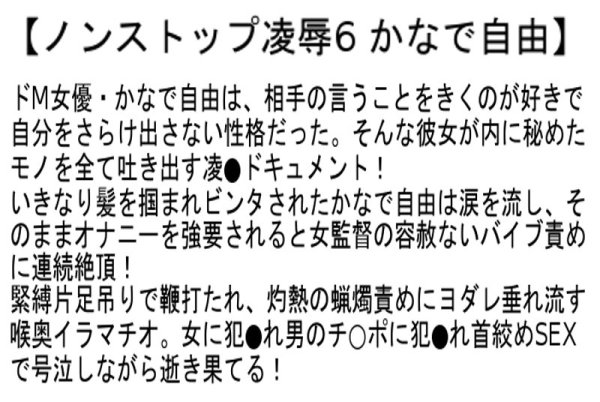 【ノンストップ凌辱6 かなで自由】

ドM女優・かなで自由は、相手の言うことをきくのが好きで自分をさらけ出さない性格だった。そんな彼女が内に秘めたモノを全て吐き出す凌●ドキュメント！
いきなり髪を掴まれビンタされたかなで自由は涙を流し、そのままオナニーを強要されると女監督の容赦ないバイブ責めに連続絶頂！
緊縛片足吊りで鞭打たれ、灼熱の蝋燭責めにヨダレ垂れ流す喉奥イラマチオ。女に犯●れ男のチ○ポに犯●れ首絞めSEXで号泣しながら逝き果てる！